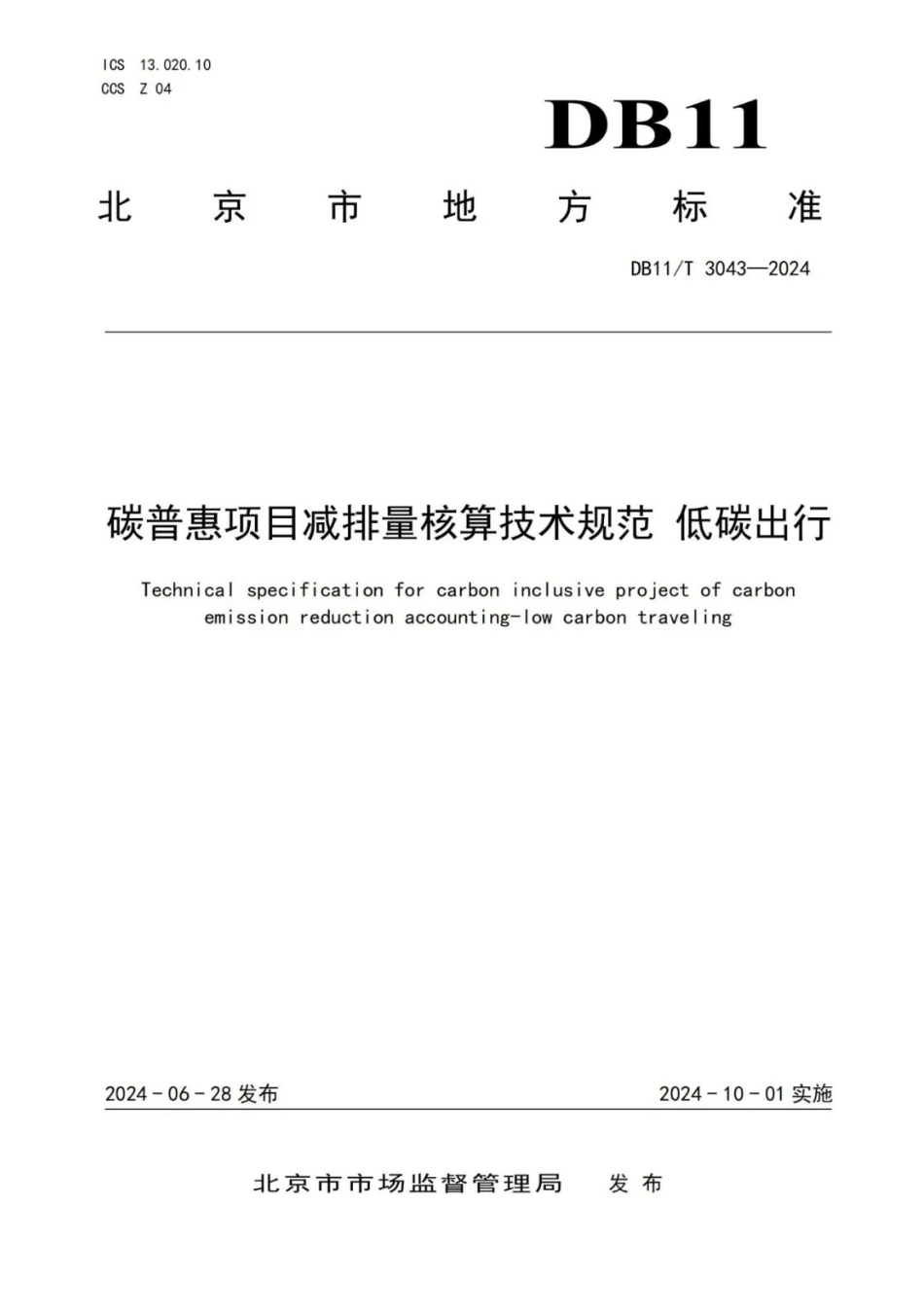 ICS 13.020.10
CCS Z 04

DB11

北 京 市 地 方 标 准

DB11/T 3043—2024

碳普惠项目减排量核算技术规范 低碳出行

Technical specification for carbon inclusive project of carbon emission reduction accounting-low carbon traveling

2024 - 06 - 28 发布

2024 - 10 - 01 实施

北京市市场监督管理局 发 布